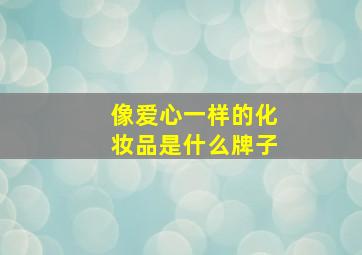 像爱心一样的化妆品是什么牌子